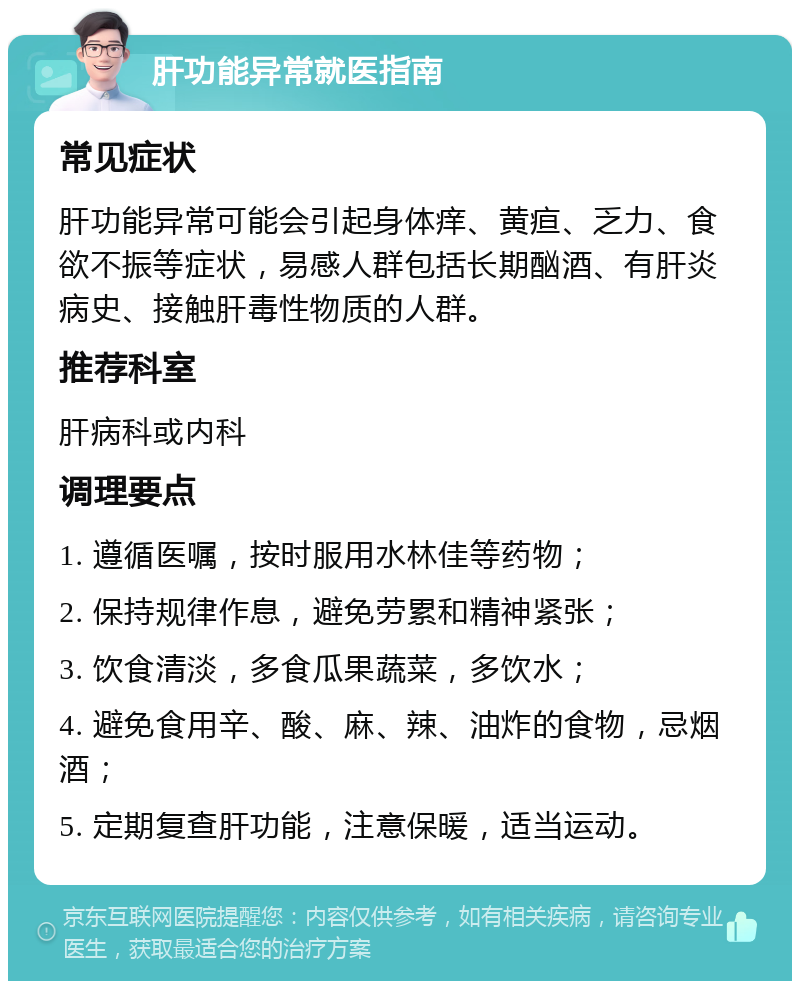 肝功能异常就医指南

常见症状

肝功能异常可能会引起身体痒、黄疸、乏力、食欲不振等症状，易感人群包括长期酗酒、有肝炎病史、接触肝毒性物质的人群。

推荐科室

肝病科或内科

调理要点

1. 遵循医嘱，按时服用水林佳等药物；

2. 保持规律作息，避免劳累和精神紧张；

3. 饮食清淡，多食瓜果蔬菜，多饮水；

4. 避免食用辛、酸、麻、辣、油炸的食物，忌烟酒；

5. 定期复查肝功能，注意保暖，适当运动。

京东互联网医院提醒您：内容仅供参考，如有相关疾病，请咨询专业医生，获取最适合您的治疗方案